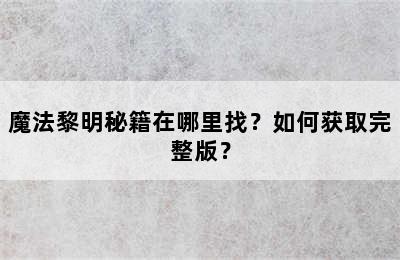 魔法黎明秘籍在哪里找？如何获取完整版？